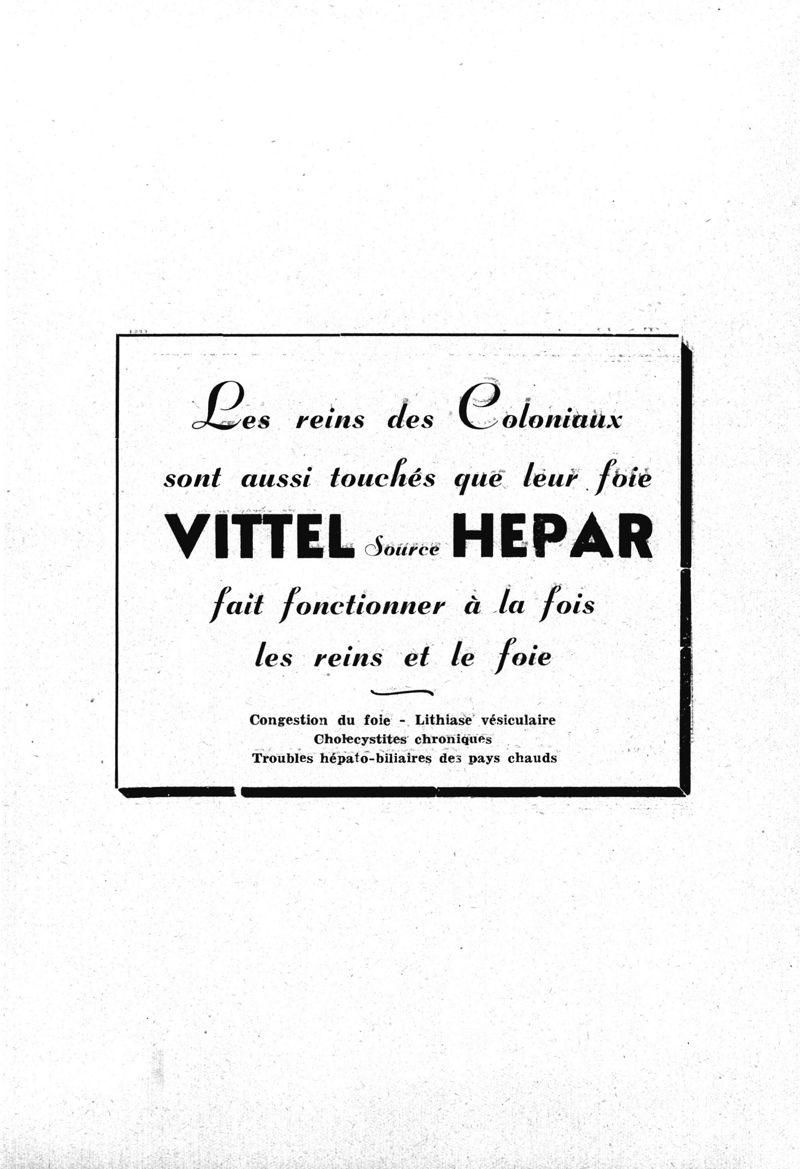 Les reins des Coloniaux
sont aussi touchés que leur foie

VITTEL Source HEPAR

fait fonctionner à la fois
les reins et le foie

Congestion du foie - Lithiase vésiculaire
Cholecystites chroniques
Troubles hépato-biliaires des pays chauds